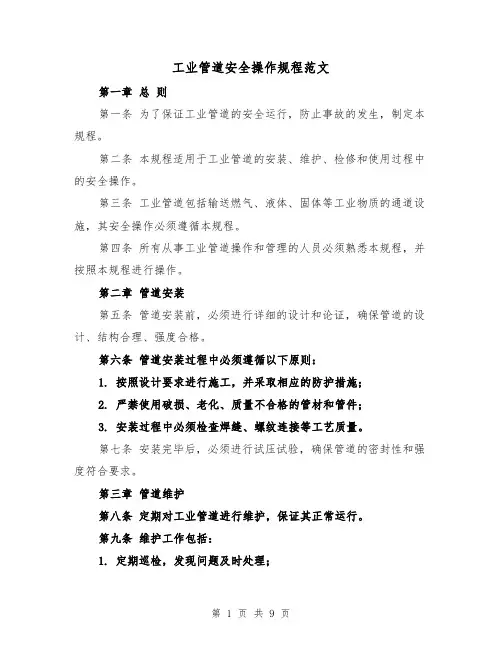 工业管道安全操作规程范文

第一章 总 则

第一条 为了保证工业管道的安全运行，防止事故的发生，制定本规程。

第二条 本规程适用于工业管道的安装、维护、检修和使用过程中的安全操作。

第三条 工业管道包括输送燃气、液体、固体等工业物质的通道设施，其安全操作必须遵循本规程。

第四条 所有从事工业管道操作和管理的人员必须熟悉本规程，并按照本规程进行操作。

第二章 管道安装

第五条 管道安装前，必须进行详细的设计和论证，确保管道的设计、结构合理、强度合格。

第六条 管道安装过程中必须遵循以下原则：

1. 按照设计要求进行施工，并采取相应的防护措施；

2. 严禁使用破损、老化、质量不合格的管材和管件；

3. 安装过程中必须检查焊缝、螺纹连接等工艺质量。

第七条 安装完毕后，必须进行试压试验，确保管道的密封性和强度符合要求。

第三章 管道维护

第八条 定期对工业管道进行维护，保证其正常运行。

第九条 维护工作包括：

1. 定期巡检，发现问题及时处理；

第 1 页 共 9 页